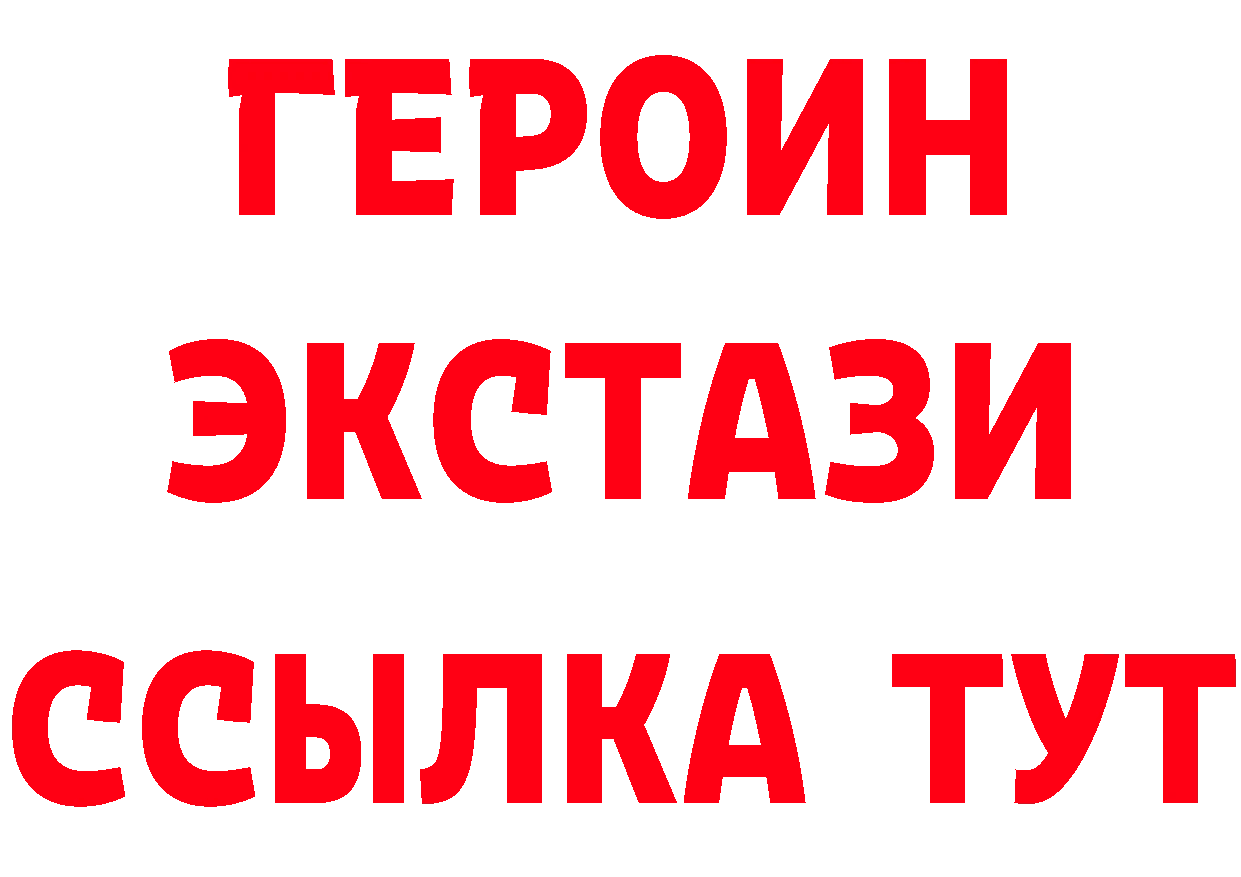 ГЕРОИН
ЭКСТАЗИ
ССЫЛКА ТУТ